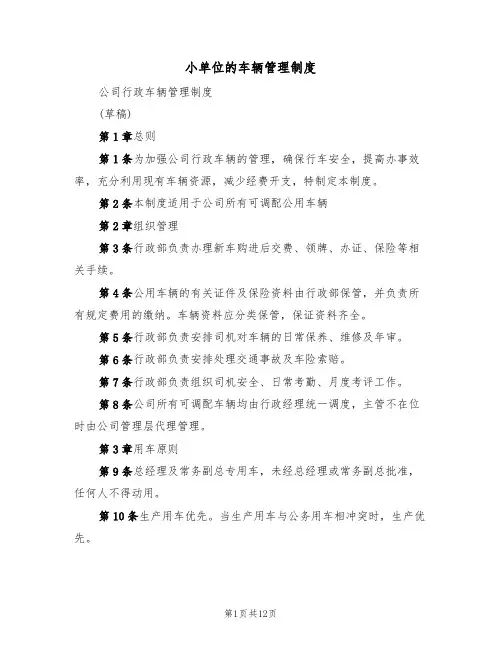 小单位的车辆管理制度

公司行政车辆管理制度

(草稿)

第1章总则

第1条为加强公司行政车辆的管理，确保行车安全，提高办事效率，充分利用现有车辆资源，减少经费开支，特制定本制度。

第2条本制度适用于公司所有可调配公用车辆

第2章组织管理

第3条行政部负责办理新车购进后交费、领牌、办证、保险等相关手续。

第4条公用车辆的有关证件及保险资料由行政部保管，并负责所有规定费用的缴纳。车辆资料应分类保管，保证资料齐全。

第5条行政部负责安排司机对车辆的日常保养、维修及年审。

第6条行政部负责安排处理交通事故及车险索赔。

第7条行政部负责组织司机安全、日常考勤、月度考评工作。

第8条公司所有可调配车辆均由行政经理统一调度，主管不在位时由公司管理层代理管理。

第3章用车原则

第9条总经理及常务副总专用车，未经总经理或常务副总批准，任何人不得动用。

第10条生产用车优先。当生产用车与公务用车相冲突时，生产优先。

第1页共12页